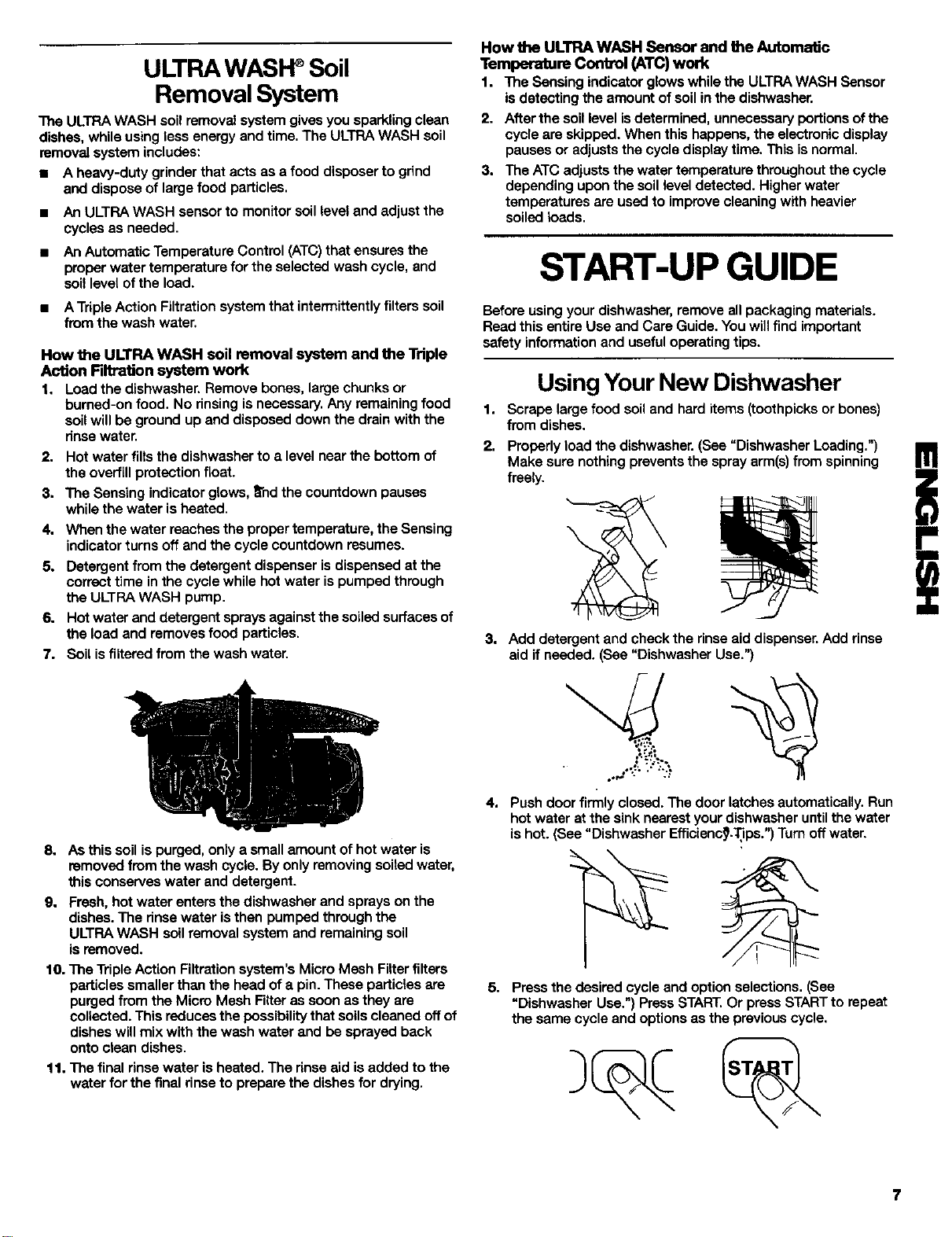 ULTRA WASH® Soil Removal System

The ULTRA WASH soil removal system gives you sparkling clean dishes, while using less energy and time. The ULTRA WASH soil removal system includes:

• A heavy-duty grinder that acts as a food disposer to grind and dispose of large food particles.

• An ULTRA WASH sensor to monitor soil level and adjust the cycles as needed.

• An Automatic Temperature Control (ATC) that ensures the proper water temperature for the selected wash cycle, and soil level of the load.

• A Triple Action Filtration system that intermittently filters soil from the wash water.

How the ULTRA WASH soil removal system and the Triple Action Filtration system work

1. Load the dishwasher. Remove bones, large chunks or burned-on food. No rinsing is necessary. Any remaining food soil will be ground up and disposed down the drain with the rinse water.

2. Hot water fills the dishwasher to a level near the bottom of the overfill protection float.

3. The Sensing indicator glows, and the countdown pauses while the water is heated.

4. When the water reaches the proper temperature, the Sensing indicator turns off and the cycle countdown resumes.

5. Detergent from the detergent dispenser is dispensed at the correct time in the cycle while hot water is pumped through the ULTRA WASH pump.

6. Hot water and detergent sprays against the soiled surfaces of the load and removes food particles.

7. Soil is filtered from the wash water.

8. As this soil is purged, only a small amount of hot water is removed from the wash cycle. By only removing soiled water, this conserves water and detergent.

9. Fresh, hot water enters the dishwasher and sprays on the dishes. The rinse water is then pumped through the ULTRA WASH soil removal system and remaining soil is removed.

10. The Triple Action Filtration system's Micro Mesh Filter filters particles smaller than the head of a pin. These particles are purged from the Micro Mesh Filter as soon as they are collected. This reduces the possibility that soils cleaned off of dishes will mix with the wash water and be sprayed back onto clean dishes.

11. The final rinse water is heated. The rinse aid is added to the water for the final rinse to prepare the dishes for drying.

How the ULTRA WASH Sensor and the Automatic Temperature Control (ATC) work

1. The Sensing indicator glows while the ULTRA WASH Sensor is detecting the amount of soil in the dishwasher.

2. After the soil level is determined, unnecessary portions of the cycle are skipped. When this happens, the electronic display pauses or adjusts the cycle display time. This is normal.

3. The ATC adjusts the water temperature throughout the cycle depending upon the soil level detected. Higher water temperatures are used to improve cleaning with heavier soiled loads.

START-UP GUIDE

Before using your dishwasher, remove all packaging materials. Read this entire Use and Care Guide. You will find important safety information and useful operating tips.

Using Your New Dishwasher

1. Scrape large food soil and hard items (toothpicks or bones) from dishes.

2. Properly load the dishwasher. (See "Dishwasher Loading.") Make sure nothing prevents the spray arm(s) from spinning freely.

3. Add detergent and check the rinse aid dispenser. Add rinse aid if needed. (See "Dishwasher Use.")

4. Push door firmly closed. The door latches automatically. Run hot water at the sink nearest your dishwasher until the water is hot. (See "Dishwasher Efficiency Tips.") Turn off water.

5. Press the desired cycle and option selections. (See "Dishwasher Use.") Press START. Or press START to repeat the same cycle and options as the previous cycle.

START

ENGLISH

7